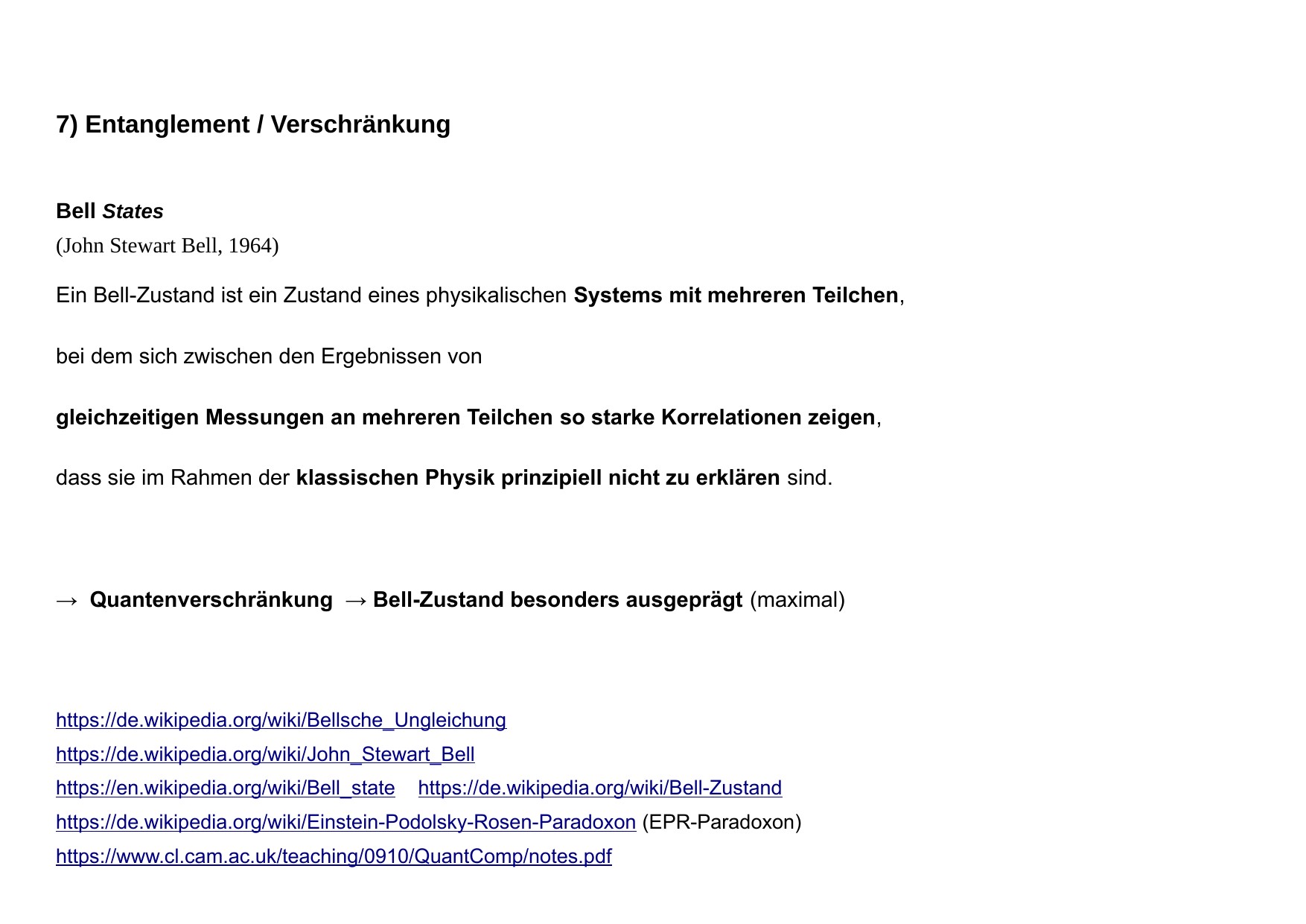 7) Entanglement / Verschränkung

Bell States
(John Stewart Bell, 1964)

Ein Bell-Zustand ist ein Zustand eines physikalischen Systems mit mehreren Teilchen,

bei dem sich zwischen den Ergebnissen von

gleichzeitigen Messungen an mehreren Teilchen so starke Korrelationen zeigen,

dass sie im Rahmen der klassischen Physik prinzipiell nicht zu erklären sind.

→ Quantenverschränkung → Bell-Zustand besonders ausgeprägt (maximal)

https://de.wikipedia.org/wiki/Bellsche_Ungleichung
https://de.wikipedia.org/wiki/John_Stewart_Bell
https://en.wikipedia.org/wiki/Bell_state https://de.wikipedia.org/wiki/Bell-Zustand
https://de.wikipedia.org/wiki/Einstein-Podolsky-Rosen-Paradoxon (EPR-Paradoxon)
https://www.cl.cam.ac.uk/teaching/0910/QuantComp/notes.pdf